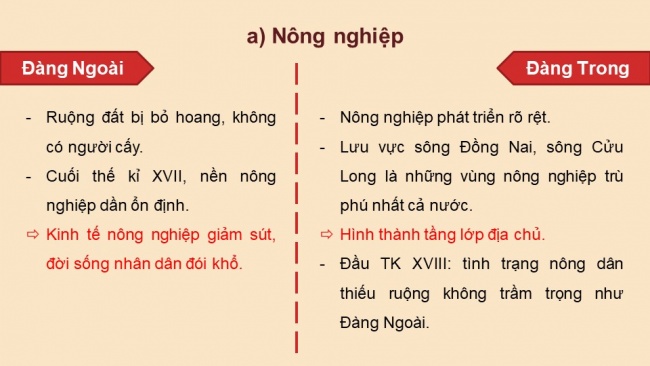 a) Nông nghiệp

Đàng Ngoài

- Ruộng đất bị bỏ hoang, không có người cấy.
- Cuối thế kỉ XVII, nền nông nghiệp dần ổn định.
⇨ Kinh tế nông nghiệp giảm sút, đời sống nhân dân đói khổ.

Đàng Trong

- Nông nghiệp phát triển rõ rệt.
- Lưu vực sông Đồng Nai, sông Cửu Long là những vùng nông nghiệp trù phú nhất cả nước.
⇨ Hình thành tầng lớp địa chủ.
- Đầu TK XVIII: tình trạng nông dân thiếu ruộng không trầm trọng như Đàng Ngoài.